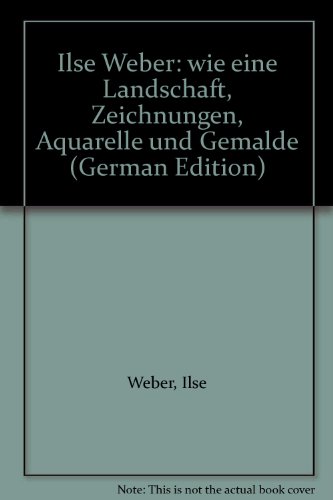 Ilse Weber: wie eine Landschaft, Zeichnungen, Aquarelle und Gemalde (German Edition)

Weber, Ilse

Note: This is not the actual book cover